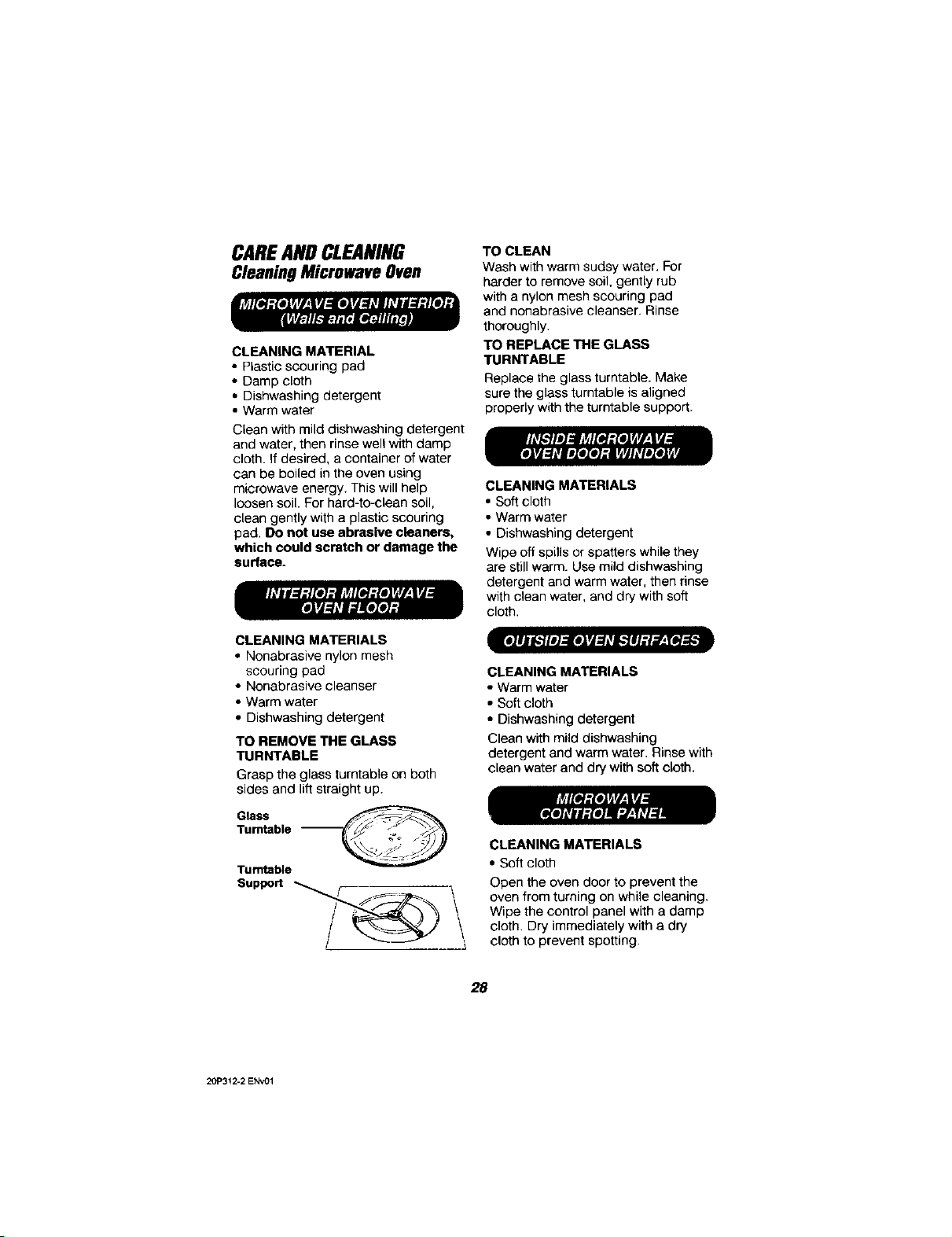 CARE AND CLEANING
Cleaning Microwave Oven

MICROWAVE OVEN INTERIOR
(Walls and Ceiling)

CLEANING MATERIAL
• Plastic scouring pad
• Damp cloth
• Dishwashing detergent
• Warm water

Clean with mild dishwashing detergent and water, then rinse well with damp cloth. If desired, a container of water can be boiled in the oven using microwave energy. This will help loosen soil. For hard-to-clean soil, clean gently with a plastic scouring pad. Do not use abrasive cleaners, which could scratch or damage the surface.

INTERIOR MICROWAVE
OVEN FLOOR

CLEANING MATERIALS
• Nonabrasive nylon mesh scouring pad
• Nonabrasive cleanser
• Warm water
• Dishwashing detergent

TO REMOVE THE GLASS TURNTABLE
Grasp the glass turntable on both sides and lift straight up.

Glass
Turntable

Turntable
Support

TO CLEAN
Wash with warm sudsy water. For harder to remove soil, gently rub with a nylon mesh scouring pad and nonabrasive cleanser. Rinse thoroughly.

TO REPLACE THE GLASS TURNTABLE
Replace the glass turntable. Make sure the glass turntable is aligned properly with the turntable support.

INSIDE MICROWAVE
OVEN DOOR WINDOW

CLEANING MATERIALS
• Soft cloth
• Warm water
• Dishwashing detergent

Wipe off spills or spatters while they are still warm. Use mild dishwashing detergent and warm water, then rinse with clean water, and dry with soft cloth.

OUTSIDE OVEN SURFACES

CLEANING MATERIALS
• Warm water
• Soft cloth
• Dishwashing detergent

Clean with mild dishwashing detergent and warm water. Rinse with clean water and dry with soft cloth.

MICROWAVE
CONTROL PANEL

CLEANING MATERIALS
• Soft cloth

Open the oven door to prevent the oven from turning on while cleaning. Wipe the control panel with a damp cloth. Dry immediately with a dry cloth to prevent spotting.

28

20P312-2 ENv01